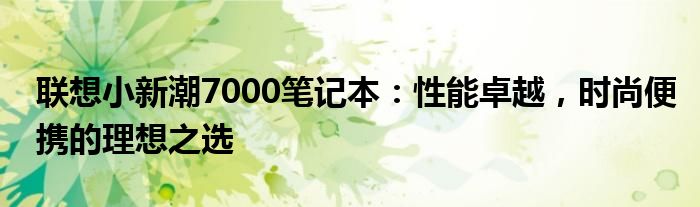 联想小新潮7000笔记本：性能卓越，时尚便携的理想之选